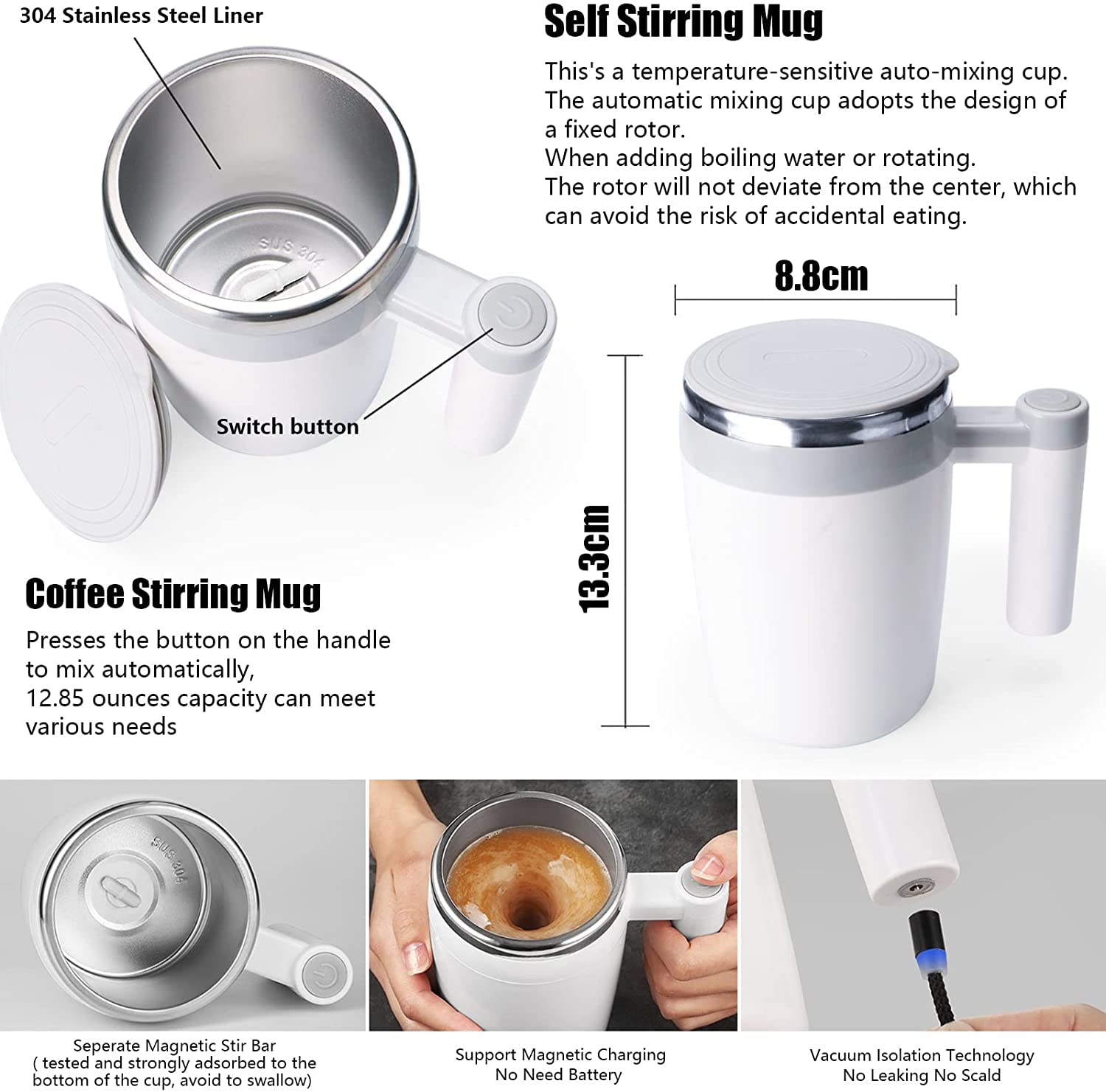 304 Stainless Steel Liner

SUS 304

Switch button

Self Stirring Mug

This's a temperature-sensitive auto-mixing cup. The automatic mixing cup adopts the design of a fixed rotor.
When adding boiling water or rotating.
The rotor will not deviate from the center, which can avoid the risk of accidental eating.

8.8cm

13.3cm

Coffee Stirring Mug

Presses the button on the handle to mix automatically,
12.85 ounces capacity can meet various needs

SUS 304

Seperate Magnetic Stir Bar
( tested and strongly adsorbed to the bottom of the cup, avoid to swallow)

Support Magnetic Charging
No Need Battery

Vacuum Isolation Technology
No Leaking No Scald